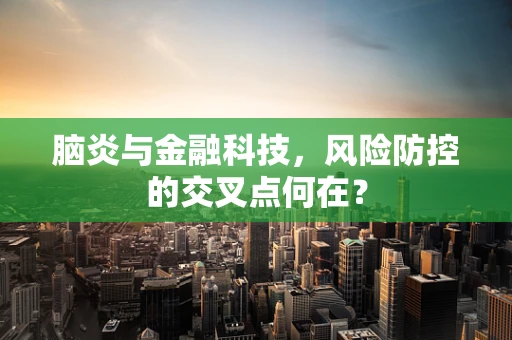 脑炎与金融科技，风险防控的交叉点何在？